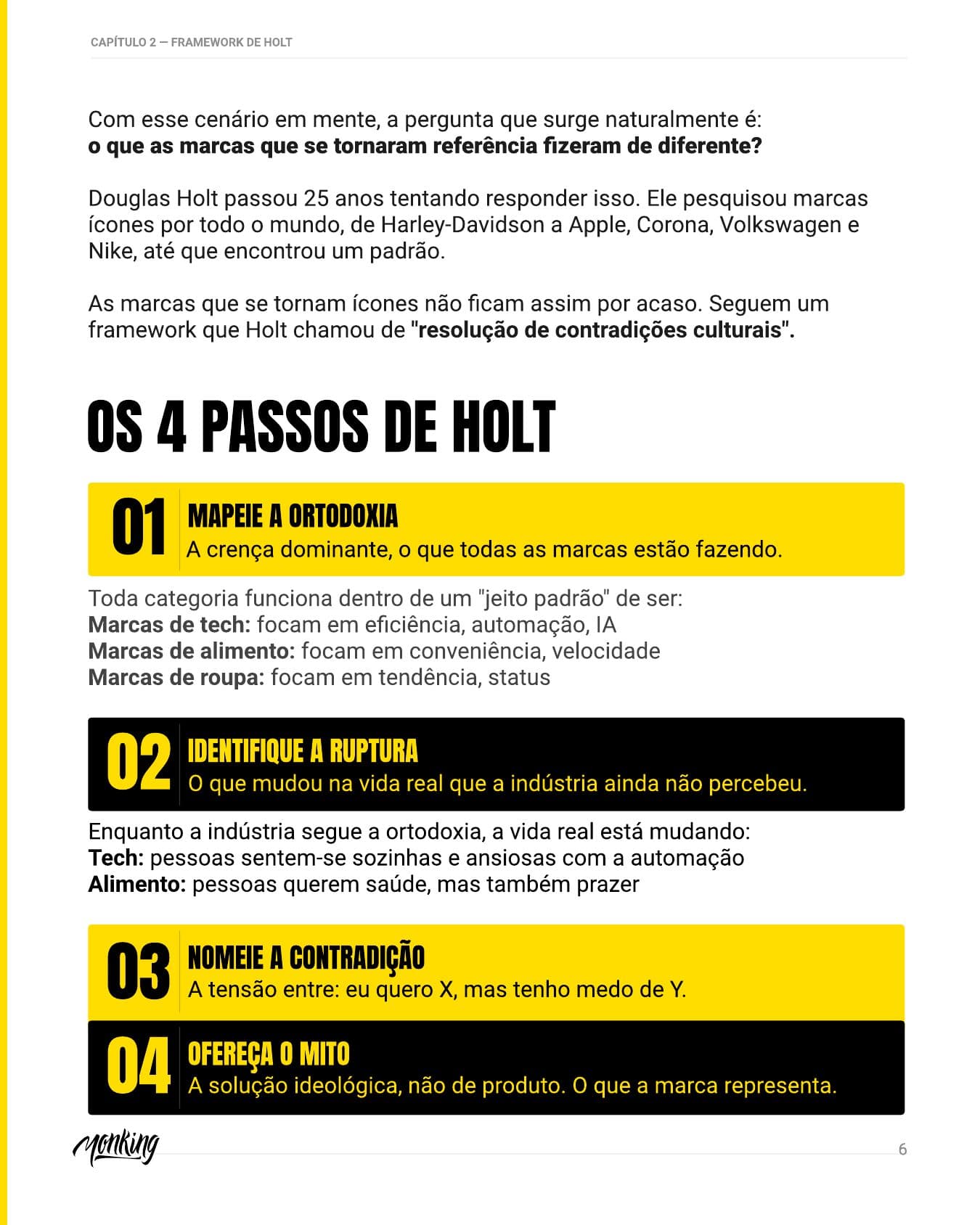 CAPÍTULO 2 — FRAMEWORK DE HOLT

Com esse cenário em mente, a pergunta que surge naturalmente é: o que as marcas que se tornaram referência fizeram de diferente?

Douglas Holt passou 25 anos tentando responder isso. Ele pesquisou marcas ícones por todo o mundo, de Harley-Davidson a Apple, Corona, Volkswagen e Nike, até que encontrou um padrão.

As marcas que se tornam ícones não ficam assim por acaso. Seguem um framework que Holt chamou de "resolução de contradições culturais".

OS 4 PASSOS DE HOLT

01
MAPEIE A ORTODOXIA
A crença dominante, o que todas as marcas estão fazendo.

Toda categoria funciona dentro de um "jeito padrão" de ser:
Marcas de tech: focam em eficiência, automação, IA
Marcas de alimento: focam em conveniência, velocidade
Marcas de roupa: focam em tendência, status

02
IDENTIFIQUE A RUPTURA
O que mudou na vida real que a indústria ainda não percebeu.

Enquanto a indústria segue a ortodoxia, a vida real está mudando:
Tech: pessoas sentem-se sozinhas e ansiosas com a automação
Alimento: pessoas querem saúde, mas também prazer

03
NOMEIE A CONTRADIÇÃO
A tensão entre: eu quero X, mas tenho medo de Y.

04
OFEREÇA O MITO
A solução ideológica, não de produto. O que a marca representa.

Monking

6